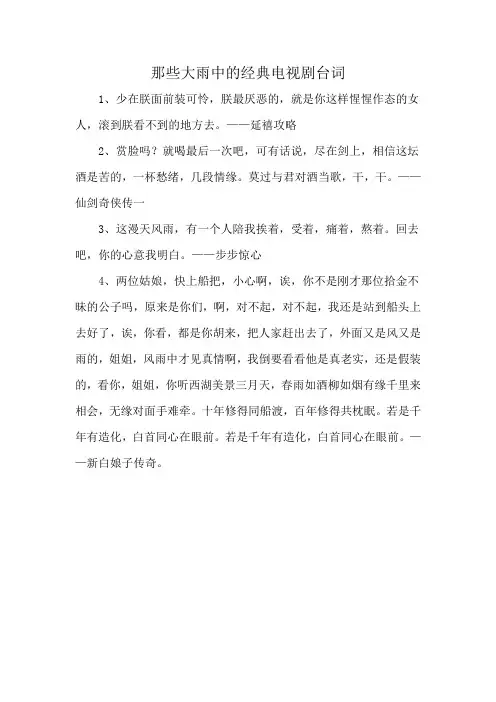 那些大雨中的经典电视剧台词

1、少在朕面前装可怜，朕最厌恶的，就是你这样惺惺作态的女人，滚到朕看不到的地方去。——延禧攻略

2、赏脸吗？就喝最后一次吧，可有话说，尽在剑上，相信这坛酒是苦的，一杯愁绪，几段情缘。莫过与君对酒当歌，干，干。——仙剑奇侠传一

3、这漫天风雨，有一个人陪我挨着，受着，痛着，熬着。回去吧，你的心意我明白。——步步惊心

4、两位姑娘，快上船把，小心啊，诶，你不是刚才那位拾金不昧的公子吗，原来是你们，啊，对不起，对不起，我还是站到船头上去好了，诶，你看，都是你胡来，把人家赶出去了，外面又是风又是雨的，姐姐，风雨中才见真情啊，我倒要看看他是真老实，还是假装的，看你，姐姐，你听西湖美景三月天，春雨如酒柳如烟有缘千里来相会，无缘对面手难牵。十年修得同船渡，百年修得共枕眠。若是千年有造化，白首同心在眼前。若是千年有造化，白首同心在眼前。——新白娘子传奇。